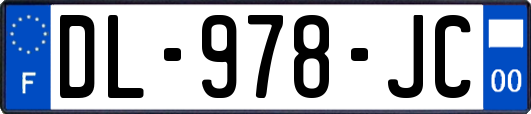 F
DL-978-JC
00